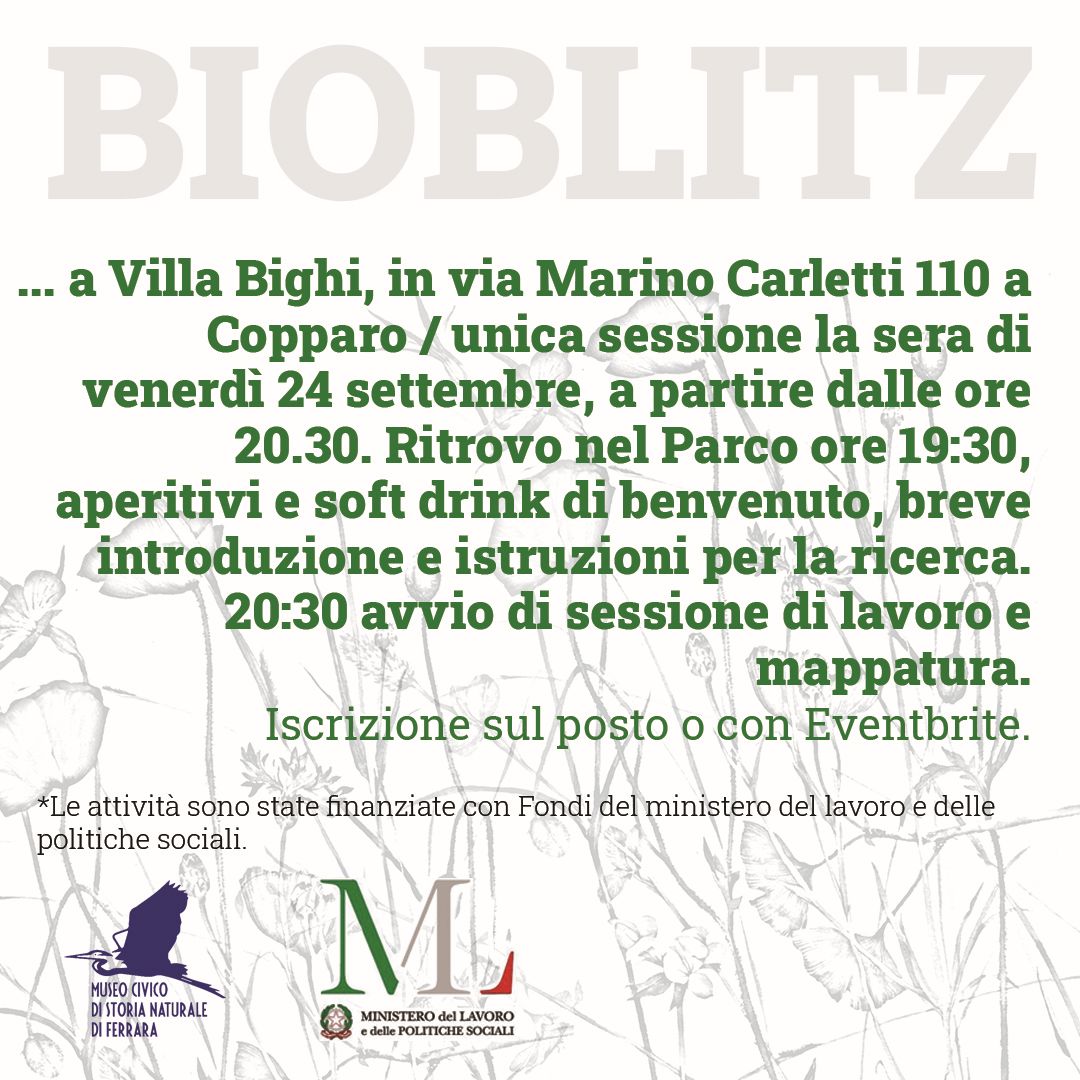 BIOBLITZ

... a Villa Bighi, in via Marino Carletti 110 a Copparo / unica sessione la sera di venerdì 24 settembre, a partire dalle ore 20.30. Ritrovo nel Parco ore 19:30, aperitivi e soft drink di benvenuto, breve introduzione e istruzioni per la ricerca. 20:30 avvio di sessione di lavoro e mappatura.
Iscrizione sul posto o con Eventbrite.

*Le attività sono state finanziate con Fondi del ministero del lavoro e delle politiche sociali.

MUSEO CIVICO DI STORIA NATURALE DI FERRARA

ML

MINISTERO del LAVORO e delle POLITICHE SOCIALI